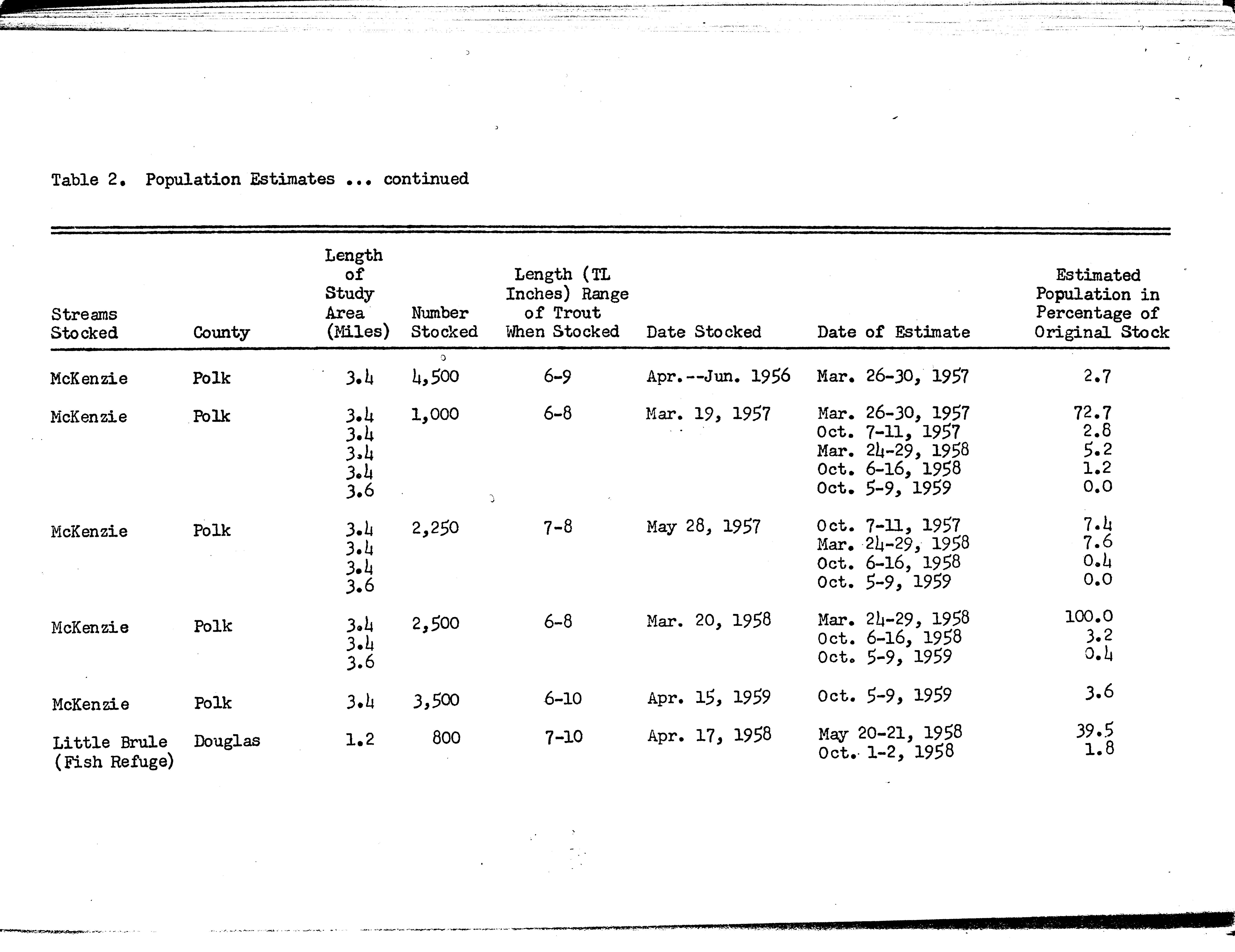 Table 2. Population Estimates ... continued

| Streams Stocked | County | Length of Study Area (Miles) | Number Stocked | Length (TL Inches) Range of Trout When Stocked | Date Stocked | Date of Estimate | Estimated Population in Percentage of Original Stock |
|---|---|---|---|---|---|---|---|
| McKenzie | Polk | 3.4 | 4,500 | 6-9 | Apr.--Jun. 1956 | Mar. 26-30, 1957 | 2.7 |
| McKenzie | Polk | 3.4 | 1,000 | 6-8 | Mar. 19, 1957 | Mar. 26-30, 1957 | 72.7 |
| | | 3.4 | | | | Oct. 7-11, 1957 | 2.8 |
| | | 3.4 | | | | Mar. 24-29, 1958 | 5.2 |
| | | 3.4 | | | | Oct. 6-16, 1958 | 1.2 |
| | | 3.6 | | | | Oct. 5-9, 1959 | 0.0 |
| McKenzie | Polk | 3.4 | 2,250 | 7-8 | May 28, 1957 | Oct. 7-11, 1957 | 7.4 |
| | | 3.4 | | | | Mar. 24-29, 1958 | 7.6 |
| | | 3.4 | | | | Oct. 6-16, 1958 | 0.4 |
| | | 3.6 | | | | Oct. 5-9, 1959 | 0.0 |
| McKenzie | Polk | 3.4 | 2,500 | 6-8 | Mar. 20, 1958 | Mar. 24-29, 1958 | 100.0 |
| | | 3.4 | | | | Oct. 6-16, 1958 | 3.2 |
| | | 3.6 | | | | Oct. 5-9, 1959 | 0.4 |
| McKenzie | Polk | 3.4 | 3,500 | 6-10 | Apr. 15, 1959 | Oct. 5-9, 1959 | 3.6 |
| Little Brule (Fish Refuge) | Douglas | 1.2 | 800 | 7-10 | Apr. 17, 1958 | May 20-21, 1958 | 39.5 |
| | | | | | | Oct. 1-2, 1958 | 1.8 |